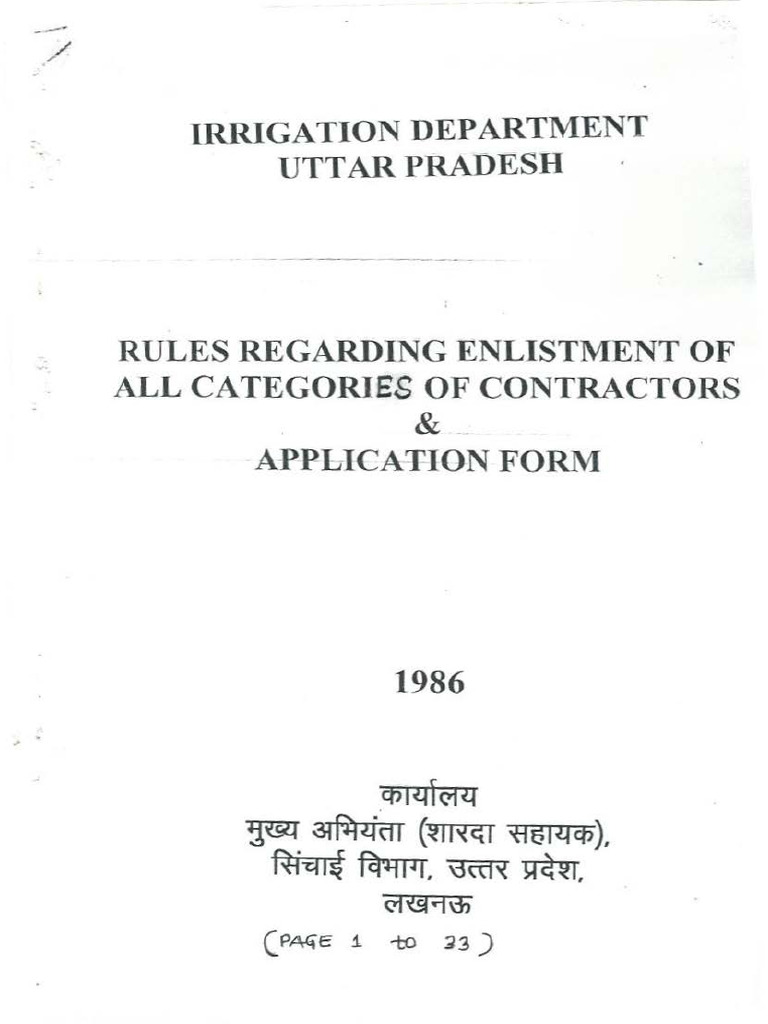 IRRIGATION DEPARTMENT
UTTAR PRADESH

RULES REGARDING ENLISTMENT OF ALL CATEGORIES OF CONTRACTORS
&
APPLICATION FORM

1986

कार्यालय
मुख्य अभियंता (शारदा सहायक),
सिंचाई विभाग, उत्तर प्रदेश,
लखनऊ
(PAGE 1 to 33)